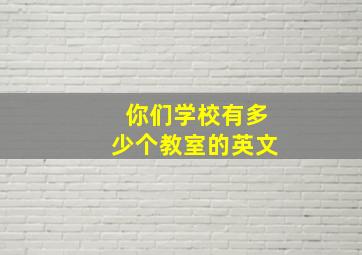 你们学校有多少个教室的英文